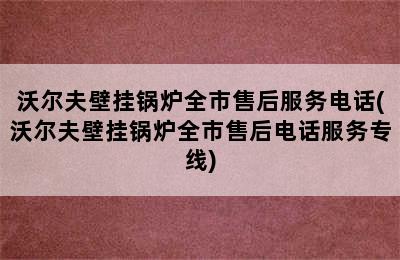 沃尔夫壁挂锅炉全市售后服务电话(沃尔夫壁挂锅炉全市售后电话服务专线)